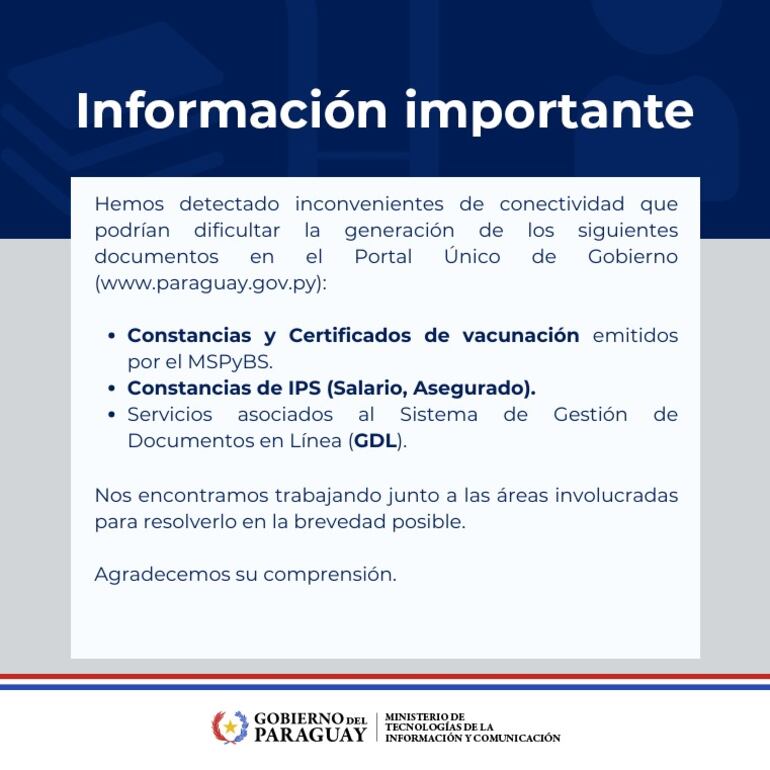 Información importante

Hemos detectado inconvenientes de conectividad que podrían dificultar la generación de los siguientes documentos en el Portal Único de Gobierno (www.paraguay.gov.py):

• Constancias y Certificados de vacunación emitidos por el MSPyBS.
• Constancias de IPS (Salario, Asegurado).
• Servicios asociados al Sistema de Gestión de Documentos en Línea (GDL).

Nos encontramos trabajando junto a las áreas involucradas para resolverlo en la brevedad posible.

Agradecemos su comprensión.

GOBIERNO DEL PARAGUAY
MINISTERIO DE TECNOLOGÍAS DE LA INFORMACIÓN Y COMUNICACIÓN